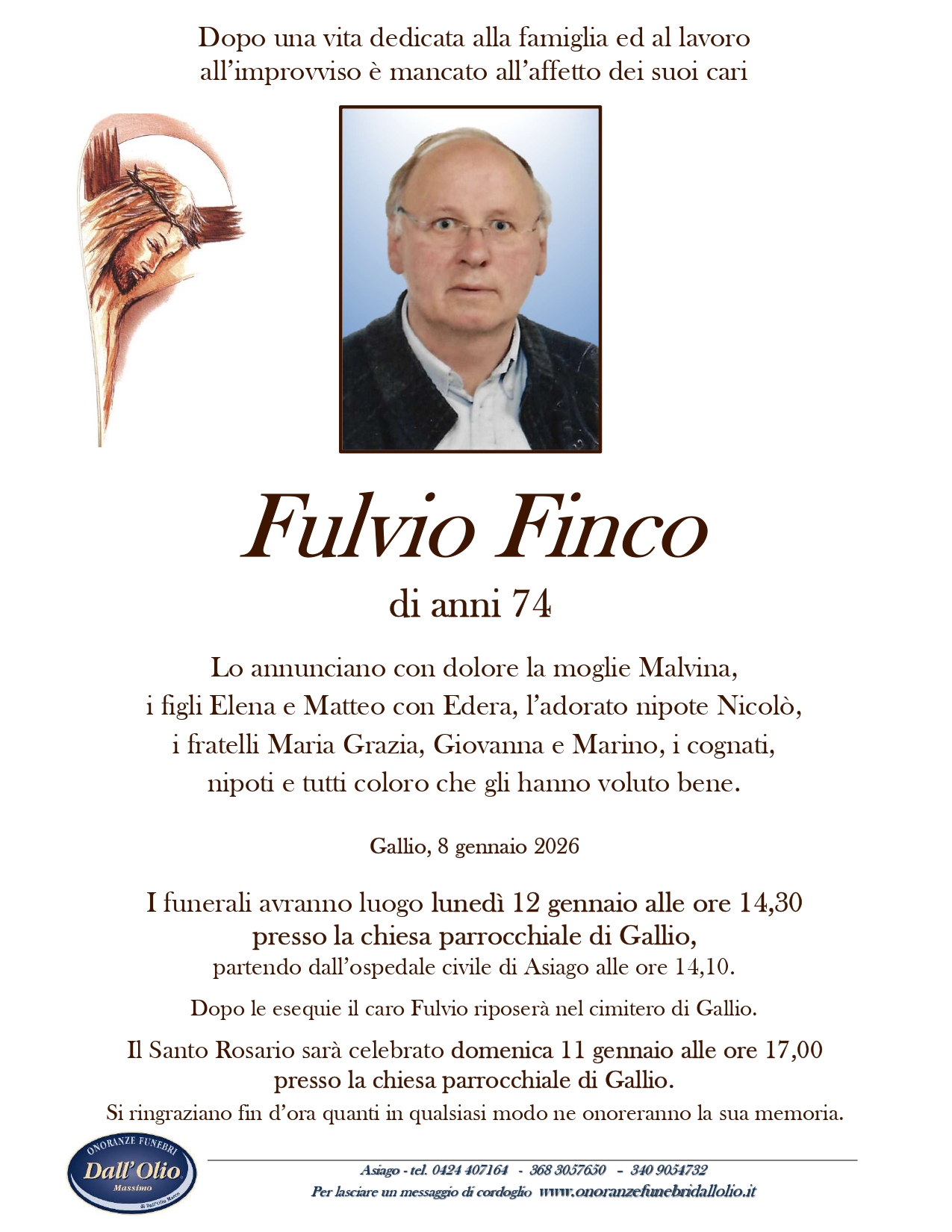 Dopo una vita dedicata alla famiglia ed al lavoro
all'improvviso è mancato all'affetto dei suoi cari

Fulvio Finco

di anni 74

Lo annunciano con dolore la moglie Malvina, i figli Elena e Matteo con Edera, l'adorato nipote Nicolò, i fratelli Maria Grazia, Giovanna e Marino, i cognati, nipoti e tutti coloro che gli hanno voluto bene.

Gallio, 8 gennaio 2026

I funerali avranno luogo lunedì 12 gennaio alle ore 14,30 presso la chiesa parrocchiale di Gallio, partendo dall'ospedale civile di Asiago alle ore 14,10.

Dopo le esequie il caro Fulvio riposerà nel cimitero di Gallio.

Il Santo Rosario sarà celebrato domenica 11 gennaio alle ore 17,00 presso la chiesa parrocchiale di Gallio.

Si ringraziano fin d'ora quanti in qualsiasi modo ne onoreranno la sua memoria.

ONORANZE FUNEBRI Dall'Olio Massimo di Dall'Olio Marco

Asiago - tel. 0424 407164 - 368 3057650 - 340 9054732
Per lasciare un messaggio di cordoglio www.onoranzefunebridallolio.it